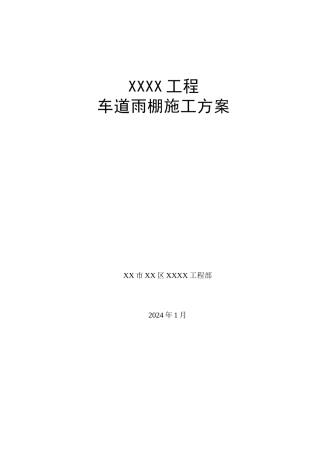 XXXX 工程
车道雨棚施工方案

XX 市 XX 区 XXXX 工程部

2024 年 1 月